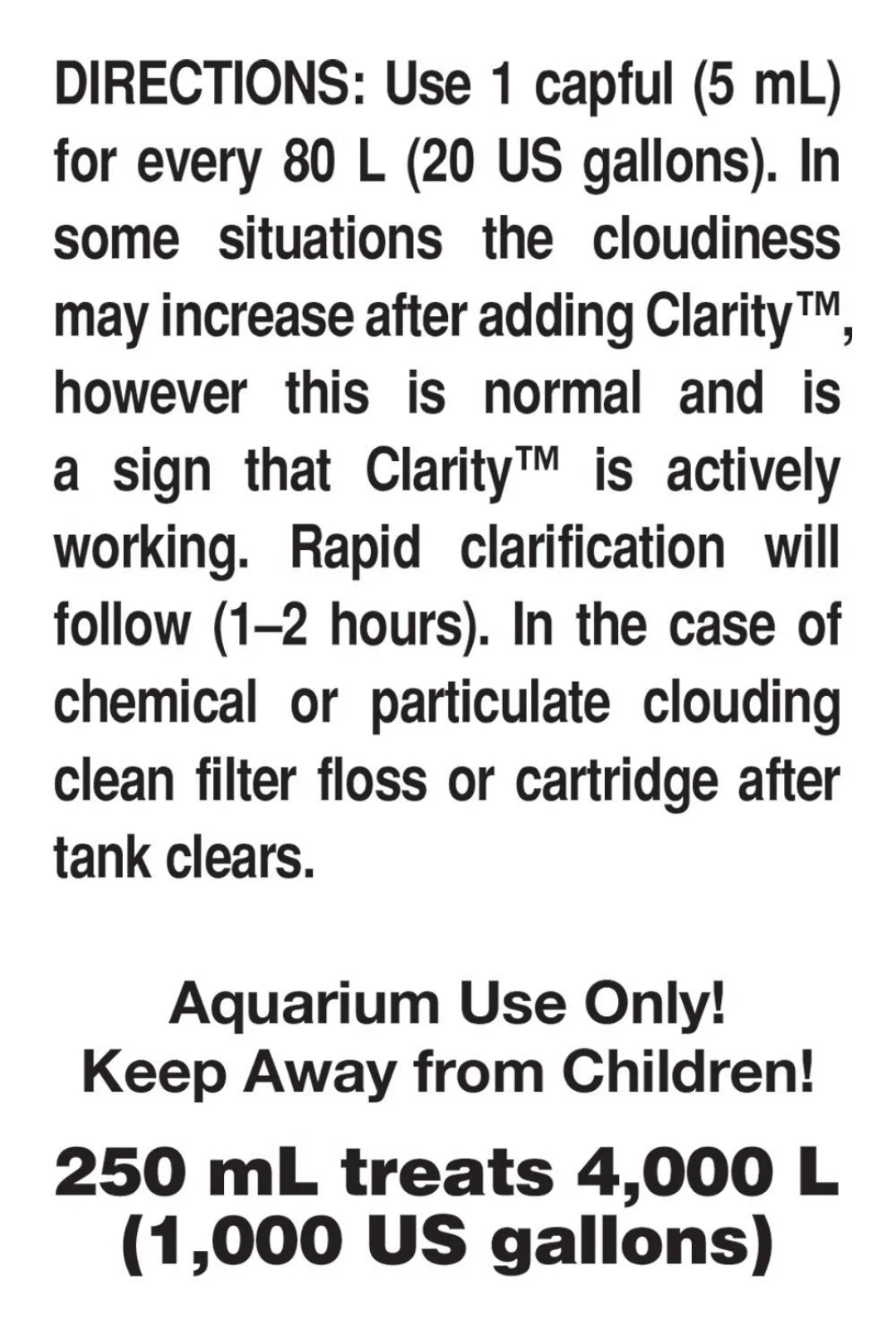 DIRECTIONS: Use 1 capful (5 mL) for every 80 L (20 US gallons). In some situations the cloudiness may increase after adding Clarity™, however this is normal and is a sign that Clarity™ is actively working. Rapid clarification will follow (1–2 hours). In the case of chemical or particulate clouding clean filter floss or cartridge after tank clears.

Aquarium Use Only!
Keep Away from Children!

250 mL treats 4,000 L
(1,000 US gallons)